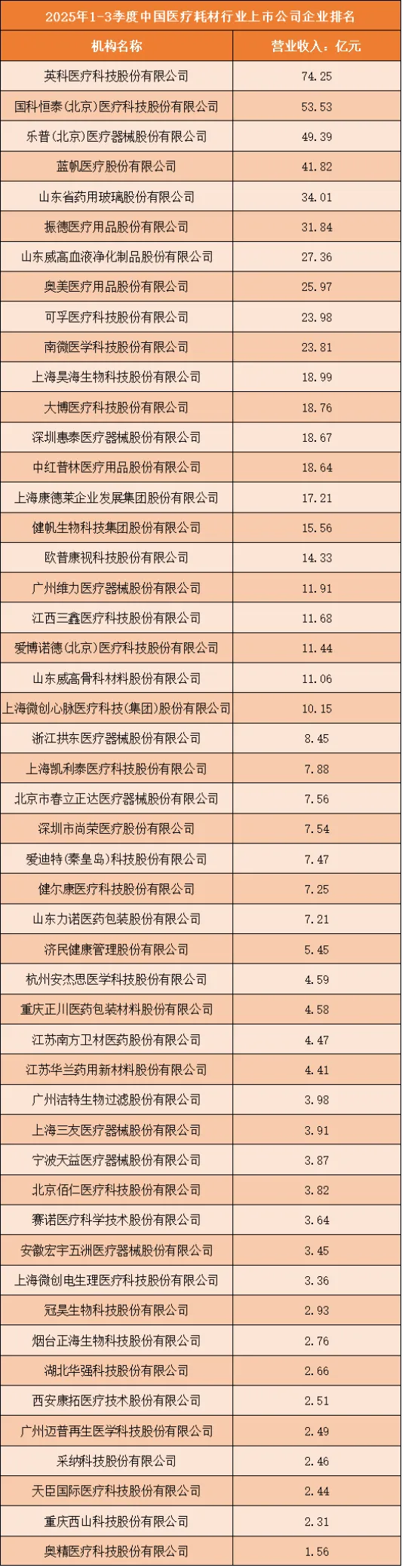 2025年1-3季度中国医疗耗材行业上市公司企业排名

| 机构名称 | 营业收入：亿元 |
|---|---|
| 英科医疗科技股份有限公司 | 74.25 |
| 国科恒泰(北京)医疗科技股份有限公司 | 53.53 |
| 乐普(北京)医疗器械股份有限公司 | 49.39 |
| 蓝帆医疗股份有限公司 | 41.82 |
| 山东省药用玻璃股份有限公司 | 34.01 |
| 振德医疗用品股份有限公司 | 31.84 |
| 山东威高血液净化制品股份有限公司 | 27.36 |
| 奥美医疗用品股份有限公司 | 25.97 |
| 可孚医疗科技股份有限公司 | 23.98 |
| 南微医学科技股份有限公司 | 23.81 |
| 上海昊海生物科技股份有限公司 | 18.99 |
| 大博医疗科技股份有限公司 | 18.76 |
| 深圳惠泰医疗器械股份有限公司 | 18.67 |
| 中红普林医疗用品股份有限公司 | 18.64 |
| 上海康德莱企业发展集团股份有限公司 | 17.21 |
| 健帆生物科技集团股份有限公司 | 15.56 |
| 欧普康视科技股份有限公司 | 14.33 |
| 广州维力医疗器械股份有限公司 | 11.91 |
| 江西三鑫医疗科技股份有限公司 | 11.68 |
| 爱博诺德(北京)医疗科技股份有限公司 | 11.44 |
| 山东威高骨科材料股份有限公司 | 11.06 |
| 上海微创心脉医疗科技(集团)股份有限公司 | 10.15 |
| 浙江拱东医疗器械股份有限公司 | 8.45 |
| 上海凯利泰医疗科技股份有限公司 | 7.88 |
| 北京市春立正达医疗器械股份有限公司 | 7.56 |
| 深圳市尚荣医疗股份有限公司 | 7.54 |
| 爱迪特(秦皇岛)科技股份有限公司 | 7.47 |
| 健尔康医疗科技股份有限公司 | 7.25 |
| 山东力诺医药包装股份有限公司 | 7.21 |
| 济民健康管理股份有限公司 | 5.45 |
| 杭州安杰思医学科技股份有限公司 | 4.59 |
| 重庆正川医药包装材料股份有限公司 | 4.58 |
| 江苏南方卫材医药股份有限公司 | 4.47 |
| 江苏华兰药用新材料股份有限公司 | 4.41 |
| 广州洁特生物过滤股份有限公司 | 3.98 |
| 上海三友医疗器械股份有限公司 | 3.91 |
| 宁波天益医疗器械股份有限公司 | 3.87 |
| 北京佰仁医疗科技股份有限公司 | 3.82 |
| 赛诺医疗科学技术股份有限公司 | 3.64 |
| 安徽宏宇五洲医疗器械股份有限公司 | 3.45 |
| 上海微创电生理医疗科技股份有限公司 | 3.36 |
| 冠昊生物科技股份有限公司 | 2.93 |
| 烟台正海生物科技股份有限公司 | 2.76 |
| 湖北华强科技股份有限公司 | 2.66 |
| 西安康拓医疗技术股份有限公司 | 2.51 |
| 广州迈普再生医学科技股份有限公司 | 2.49 |
| 采纳科技股份有限公司 | 2.46 |
| 天臣国际医疗科技股份有限公司 | 2.44 |
| 重庆西山科技股份有限公司 | 2.31 |
| 奥精医疗科技股份有限公司 | 1.56 |